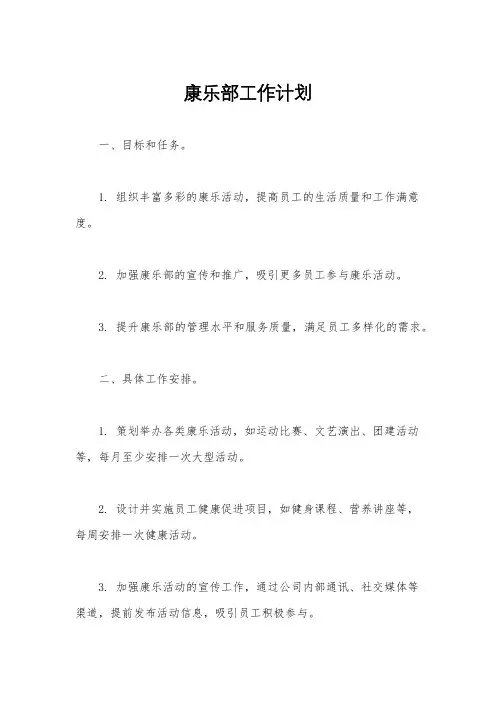 康乐部工作计划

一、目标和任务。

1. 组织丰富多彩的康乐活动，提高员工的生活质量和工作满意度。

2. 加强康乐部的宣传和推广，吸引更多员工参与康乐活动。

3. 提升康乐部的管理水平和服务质量，满足员工多样化的需求。

二、具体工作安排。

1. 策划举办各类康乐活动，如运动比赛、文艺演出、团建活动等，每月至少安排一次大型活动。

2. 设计并实施员工健康促进项目，如健身课程、营养讲座等，每周安排一次健康活动。

3. 加强康乐活动的宣传工作，通过公司内部通讯、社交媒体等渠道，提前发布活动信息，吸引员工积极参与。